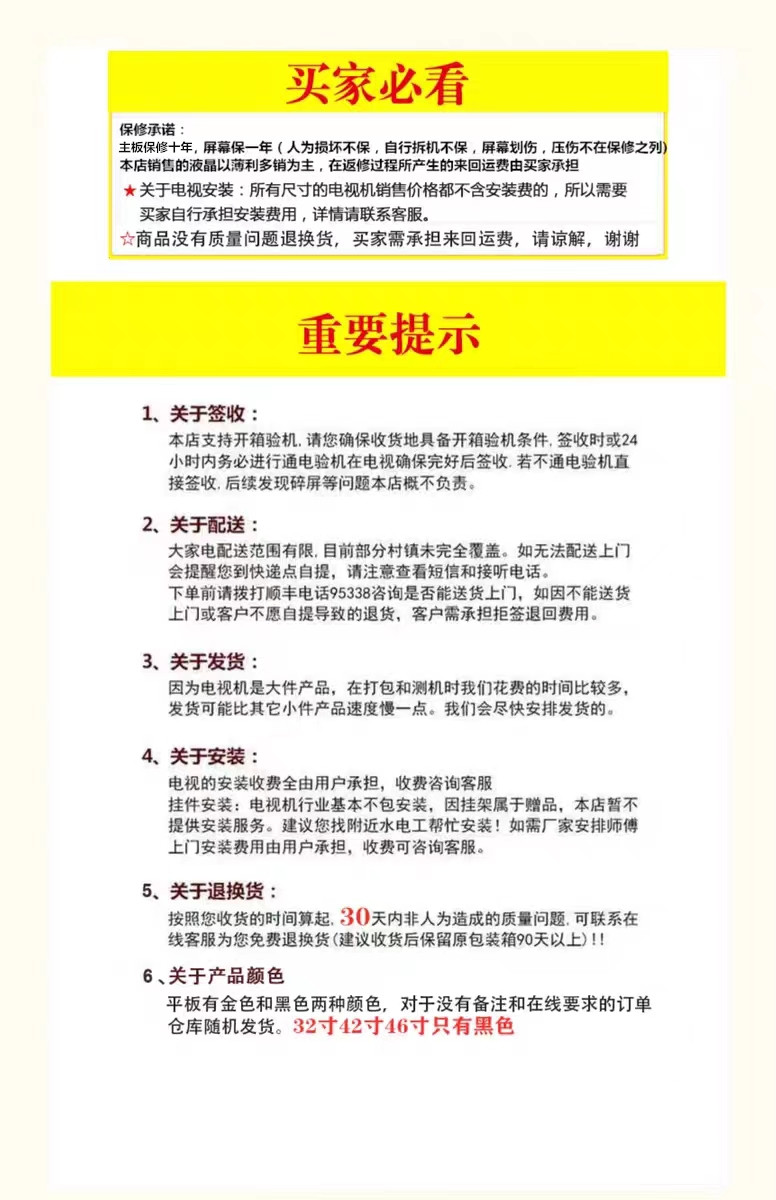 买家必看

保修承诺：
主板保修十年，屏幕保一年（人为损坏不保，自行拆机不保，屏幕划伤，压伤不在保修之列）
本店销售的液晶以薄利多销为主，在返修过程所产生的来回运费由买家承担

★关于电视安装：所有尺寸的电视机销售价格都不含安装费的，所以需要买家自行承担安装费用，详情请联系客服。

☆商品没有质量问题退换货，买家需承担来回运费，请谅解，谢谢

重要提示

1、关于签收：
本店支持开箱验机，请您确保收货地具备开箱验机条件，签收时或24小时内务必进行通电验机在电视确保完好后签收，若不通电验机直接签收，后续发现碎屏等问题本店概不负责。

2、关于配送：
大家电配送范围有限，目前部分村镇未完全覆盖。如无法配送上门会提醒您到快递点自提，请注意查看短信和接听电话。
下单前请拨打顺丰电话95338咨询是否能送货上门，如因不能送货上门或客户不愿自提导致的退货，客户需承担拒签退回费用。

3、关于发货：
因为电视机是大件产品，在打包和测机时我们花费的时间比较多，发货可能比其它小件产品速度慢一点。我们会尽快安排发货的。

4、关于安装：
电视的安装收费全由用户承担，收费咨询客服
挂件安装：电视机行业基本不包安装，因挂架属于赠品，本店暂不提供安装服务。建议您找附近水电工帮忙安装！如需厂家安排师傅上门安装费用由用户承担，收费可咨询客服。

5、关于退换货：
按照您收货的时间算起，30天内非人为造成的质量问题，可联系在线客服为您免费退换货（建议收货后保留原包装箱90天以上）!!

6、关于产品颜色
平板有金色和黑色两种颜色，对于没有备注和在线要求的订单仓库随机发货。32寸42寸46寸只有黑色